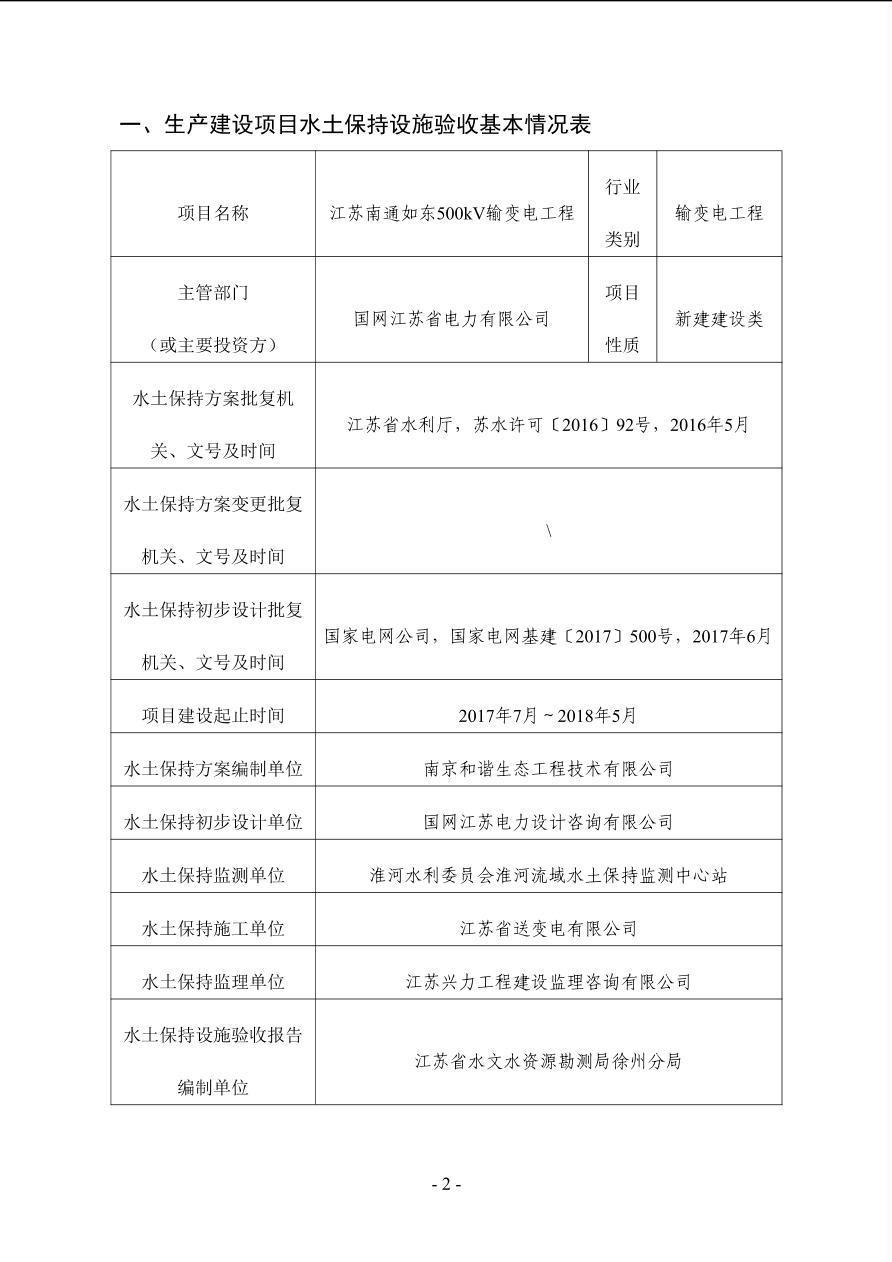 一、生产建设项目水土保持设施验收基本情况表

| 项目名称 | 江苏南通如东500kV输变电工程 | 行业类别 | 输变电工程 |
|---|---|---|---|
| 主管部门（或主要投资方） | 国网江苏省电力有限公司 | 项目性质 | 新建建设类 |
| 水土保持方案批复机关、文号及时间 | 江苏省水利厅，苏水许可〔2016〕92号，2016年5月 | | |
| 水土保持方案变更批复机关、文号及时间 | \ | | |
| 水土保持初步设计批复机关、文号及时间 | 国家电网公司，国家电网基建〔2017〕500号，2017年6月 | | |
| 项目建设起止时间 | 2017年7月～2018年5月 | | |
| 水土保持方案编制单位 | 南京和谐生态工程技术有限公司 | | |
| 水土保持初步设计单位 | 国网江苏电力设计咨询有限公司 | | |
| 水土保持监测单位 | 淮河水利委员会淮河流域水土保持监测中心站 | | |
| 水土保持施工单位 | 江苏省送变电有限公司 | | |
| 水土保持监理单位 | 江苏兴力工程建设监理咨询有限公司 | | |
| 水土保持设施验收报告编制单位 | 江苏省水文水资源勘测局徐州分局 | | |

- 2 -